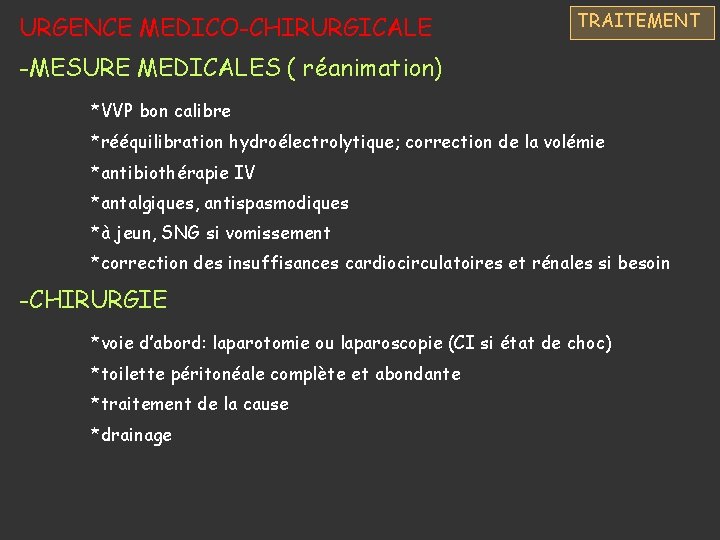 URGENCE MEDICO-CHIRURGICALE

TRAITEMENT

-MESURE MEDICALES ( réanimation)

*VVP bon calibre

*rééquilibration hydroélectrolytique; correction de la volémie

*antibiothérapie IV

*antalgiques, antispasmodiques

*à jeun, SNG si vomissement

*correction des insuffisances cardiocirculatoires et rénales si besoin

-CHIRURGIE

*voie d'abord: laparotomie ou laparoscopie (CI si état de choc)

*toilette péritonéale complète et abondante

*traitement de la cause

*drainage